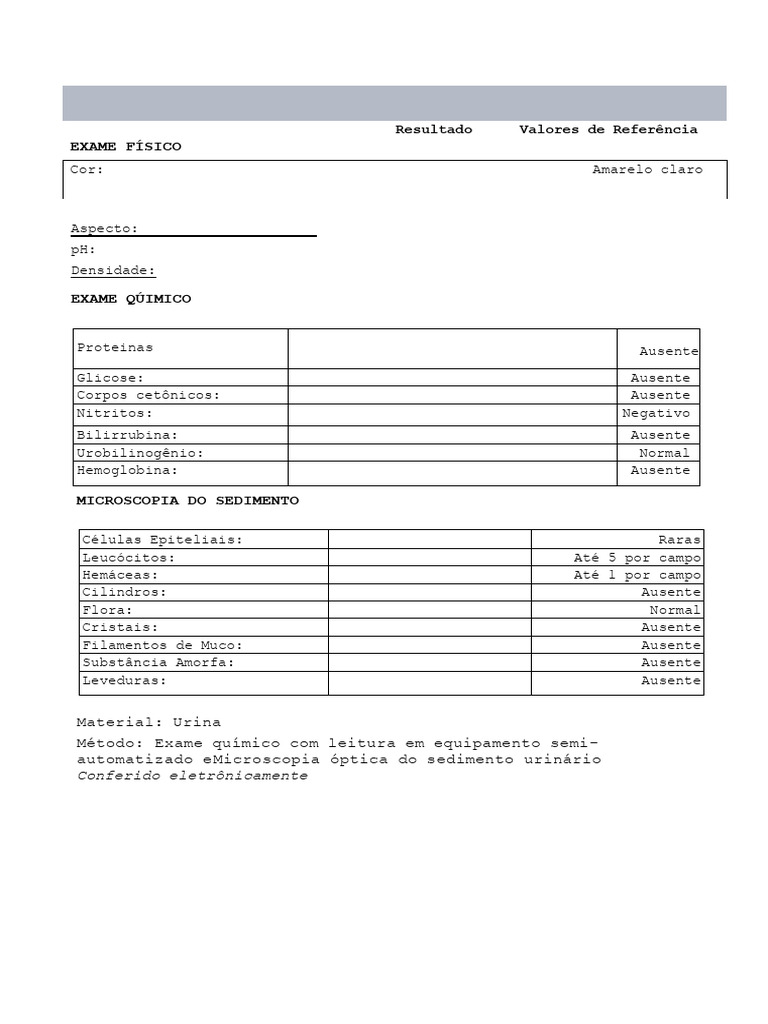 Resultado Valores de Referência

EXAME FÍSICO

Cor: Amarelo claro

Aspecto:
pH:
Densidade:

EXAME QÚIMICO

| Proteinas | | Ausente |
|---|---|---|
| Glicose: | | Ausente |
| Corpos cetônicos: | | Ausente |
| Nitritos: | | Negativo |
| Bilirrubina: | | Ausente |
| Urobilinogênio: | | Normal |
| Hemoglobina: | | Ausente |

MICROSCOPIA DO SEDIMENTO

| Células Epiteliais: | | Raras |
|---|---|---|
| Leucócitos: | | Até 5 por campo |
| Hemáceas: | | Até 1 por campo |
| Cilindros: | | Ausente |
| Flora: | | Normal |
| Cristais: | | Ausente |
| Filamentos de Muco: | | Ausente |
| Substância Amorfa: | | Ausente |
| Leveduras: | | Ausente |

Material: Urina

Método: Exame químico com leitura em equipamento semi-automatizado eMicroscopia óptica do sedimento urinário
Conferido eletrônicamente